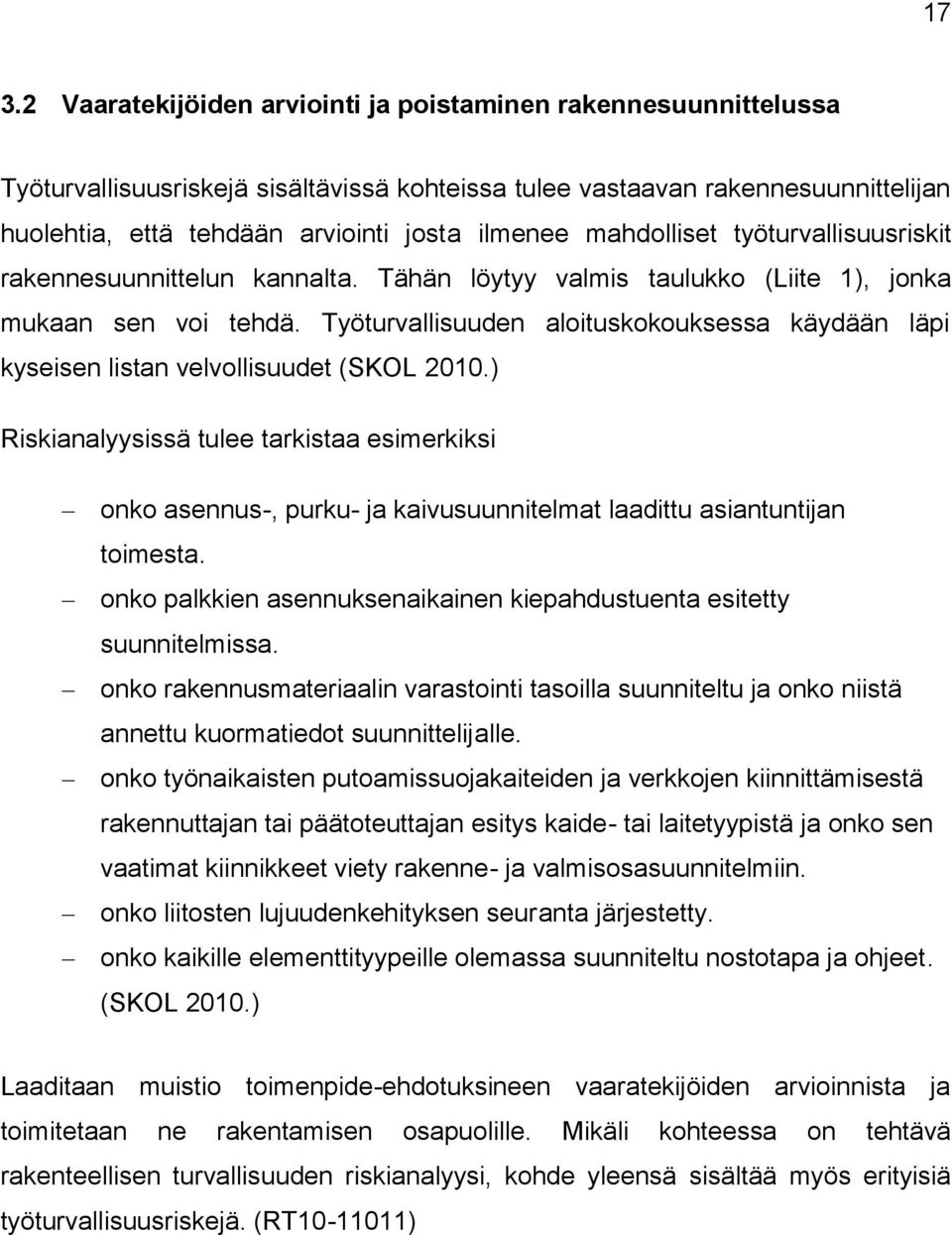 17

3.2 Vaaratekijöiden arviointi ja poistaminen rakennesuunnittelussa

Työturvallisuusriskejä sisältävissä kohteissa tulee vastaavan rakennesuunnittelijan huolehtia, että tehdään arviointi josta ilmenee mahdolliset työturvallisuusriskit rakennesuunnittelun kannalta. Tähän löytyy valmis taulukko (Liite 1), jonka mukaan sen voi tehdä. Työturvallisuuden aloituskokouksessa käydään läpi kyseisen listan velvollisuudet (SKOL 2010.)

Riskianalyysissä tulee tarkistaa esimerkiksi

– onko asennus-, purku- ja kaivusuunnitelmat laadittu asiantuntijan toimesta.
– onko palkkien asennuksenaikainen kiepahdustuenta esitetty suunnitelmissa.
– onko rakennusmateriaalin varastointi tasoilla suunniteltu ja onko niistä annettu kuormatiedot suunnittelijalle.
– onko työnaikaisten putoamissuojakaiteiden ja verkkojen kiinnittämisestä rakennuttajan tai päätoteuttajan esitys kaide- tai laitetyypistä ja onko sen vaatimat kiinnikkeet viety rakenne- ja valmisosasuunnitelmiin.
– onko liitosten lujuudenkehityksen seuranta järjestetty.
– onko kaikille elementtityypeille olemassa suunniteltu nostotapa ja ohjeet. (SKOL 2010.)

Laaditaan muistio toimenpide-ehdotuksineen vaaratekijöiden arvioinnista ja toimitetaan ne rakentamisen osapuolille. Mikäli kohteessa on tehtävä rakenteellisen turvallisuuden riskianalyysi, kohde yleensä sisältää myös erityisiä työturvallisuusriskejä. (RT10-11011)